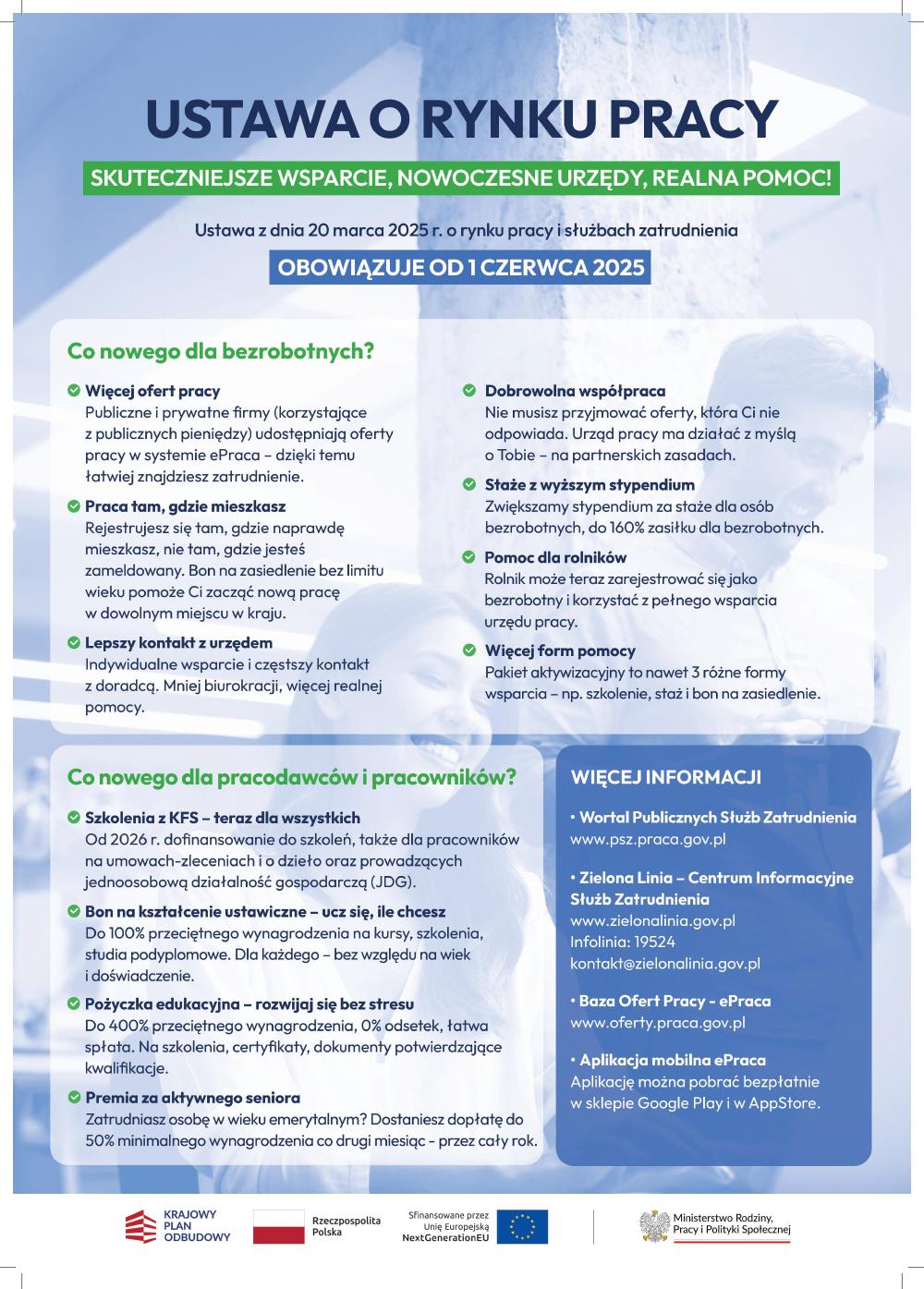 USTAWA O RYNKU PRACY

SKUTECZNIEJSZE WSPARCIE, NOWOCZESNE URZĘDY, REALNA POMOC!

Ustawa z dnia 20 marca 2025 r. o rynku pracy i służbach zatrudnienia

OBOWIĄZUJE OD 1 CZERWCA 2025

Co nowego dla bezrobotnych?

Więcej ofert pracy
Publiczne i prywatne firmy (korzystające z publicznych pieniędzy) udostępniają oferty pracy w systemie ePraca – dzięki temu łatwiej znajdziesz zatrudnienie.

Praca tam, gdzie mieszkasz
Rejestrujesz się tam, gdzie naprawdę mieszkasz, nie tam, gdzie jesteś zameldowany. Bon na zasiedlenie bez limitu wieku pomoże Ci zacząć nową pracę w dowolnym miejscu w kraju.

Lepszy kontakt z urzędem
Indywidualne wsparcie i częstszy kontakt z doradcą. Mniej biurokracji, więcej realnej pomocy.

Dobrowolna współpraca
Nie musisz przyjmować oferty, która Ci nie odpowiada. Urząd pracy ma działać z myślą o Tobie – na partnerskich zasadach.

Staże z wyższym stypendium
Zwiększamy stypendium za staże dla osób bezrobotnych, do 160% zasiłku dla bezrobotnych.

Pomoc dla rolników
Rolnik może teraz zarejestrować się jako bezrobotny i korzystać z pełnego wsparcia urzędu pracy.

Więcej form pomocy
Pakiet aktywizacyjny to nawet 3 różne formy wsparcia – np. szkolenie, staż i bon na zasiedlenie.

Co nowego dla pracodawców i pracowników?

Szkolenia z KFS – teraz dla wszystkich
Od 2026 r. dofinansowanie do szkoleń, także dla pracowników na umowach-zleceniach i o dzieło oraz prowadzących jednoosobową działalność gospodarczą (JDG).

Bon na kształcenie ustawiczne – ucz się, ile chcesz
Do 100% przeciętnego wynagrodzenia na kursy, szkolenia, studia podyplomowe. Dla każdego – bez względu na wiek i doświadczenie.

Pożyczka edukacyjna – rozwijaj się bez stresu
Do 400% przeciętnego wynagrodzenia, 0% odsetek, łatwa spłata. Na szkolenia, certyfikaty, dokumenty potwierdzające kwalifikacje.

Premia za aktywnego seniora
Zatrudniasz osobę w wieku emerytalnym? Dostaniesz dopłatę do 50% minimalnego wynagrodzenia co drugi miesiąc - przez cały rok.

WIĘCEJ INFORMACJI

• Wortal Publicznych Służb Zatrudnienia
www.psz.praca.gov.pl

• Zielona Linia – Centrum Informacyjne Służb Zatrudnienia
www.zielonalinia.gov.pl
Infolinia: 19524
kontakt@zielonalinia.gov.pl

• Baza Ofert Pracy - ePraca
www.oferty.praca.gov.pl

• Aplikacja mobilna ePraca
Aplikację można pobrać bezpłatnie w sklepie Google Play i w AppStore.

KRAJOWY PLAN ODBUDOWY

Rzeczpospolita Polska

Sfinansowane przez Unię Europejską NextGenerationEU

Ministerstwo Rodziny, Pracy i Polityki Społecznej